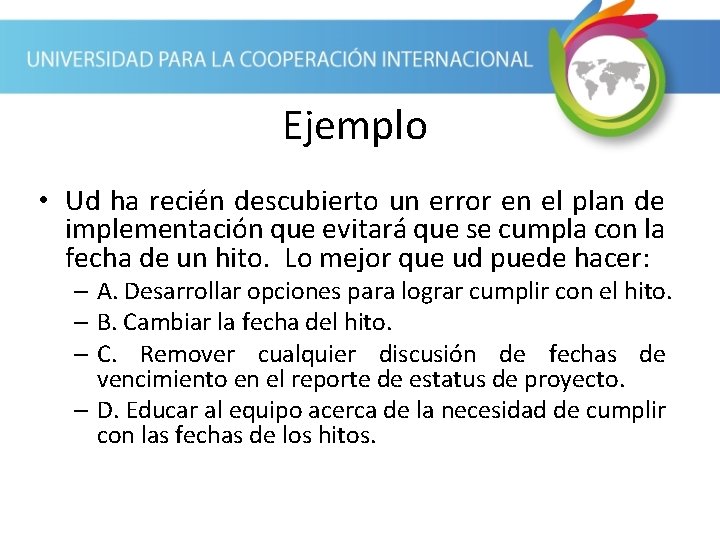 UNIVERSIDAD PARA LA COOPERACIÓN INTERNACIONAL

Ejemplo

• Ud ha recién descubierto un error en el plan de implementación que evitará que se cumpla con la fecha de un hito. Lo mejor que ud puede hacer:
– A. Desarrollar opciones para lograr cumplir con el hito.
– B. Cambiar la fecha del hito.
– C. Remover cualquier discusión de fechas de vencimiento en el reporte de estatus de proyecto.
– D. Educar al equipo acerca de la necesidad de cumplir con las fechas de los hitos.